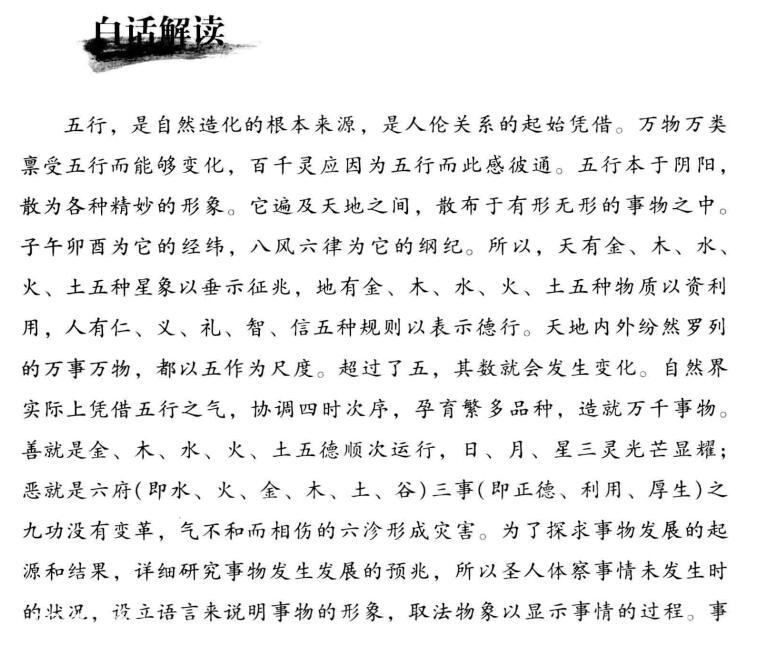 白话解读

五行，是自然造化的根本来源，是人伦关系的起始凭借。万物万类禀受五行而能够变化，百千灵应因为五行而此感彼通。五行本于阴阳，散为各种精妙的形象。它遍及天地之间，散布于有形无形的事物之中。子午卯酉为它的经纬，八风六律为它的纲纪。所以，天有金、木、水、火、土五种星象以垂示征兆，地有金、木、水、火、土五种物质以资利用，人有仁、义、礼、智、信五种规则以表示德行。天地内外纷然罗列的万事万物，都以五作为尺度。超过了五，其数就会发生变化。自然界实际上凭借五行之气，协调四时次序，孕育繁多品种，造就万千事物。善就是金、木、水、火、土五德顺次运行，日、月、星三灵光芒显耀；恶就是六府（即水、火、金、木、土、谷）三事（即正德、利用、厚生）之九功没有变革，气不和而相伤的六沴形成灾害。为了探求事物发展的起源和结果，详细研究事物发生发展的预兆，所以圣人体察事情未发生时的状况，设立语言来说明事物的形象，取法物象以显示事情的过程。事